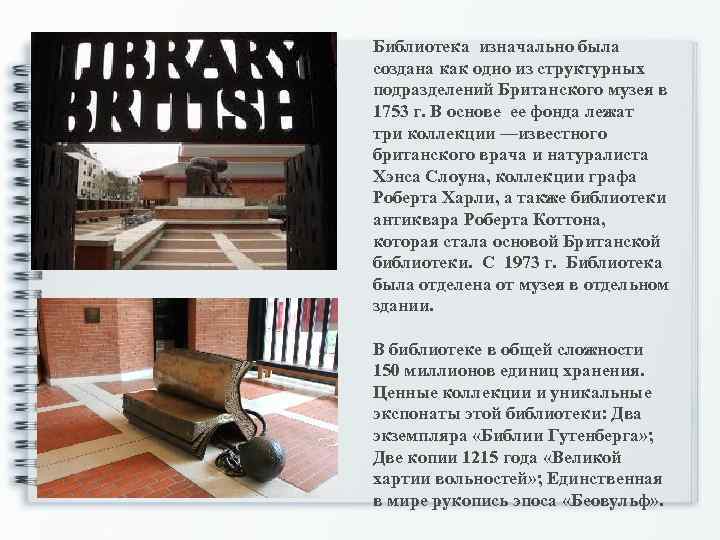 LIBRARY
BRITISH

Библиотека изначально была создана как одно из структурных подразделений Британского музея в 1753 г. В основе ее фонда лежат три коллекции —известного британского врача и натуралиста Хэнса Слоуна, коллекции графа Роберта Харли, а также библиотеки антиквара Роберта Коттона, которая стала основой Британской библиотеки. С 1973 г. Библиотека была отделена от музея в отдельном здании.

В библиотеке в общей сложности 150 миллионов единиц хранения. Ценные коллекции и уникальные экспонаты этой библиотеки: Два экземпляра «Библии Гутенберга»; Две копии 1215 года «Великой хартии вольностей»; Единственная в мире рукопись эпоса «Беовульф».